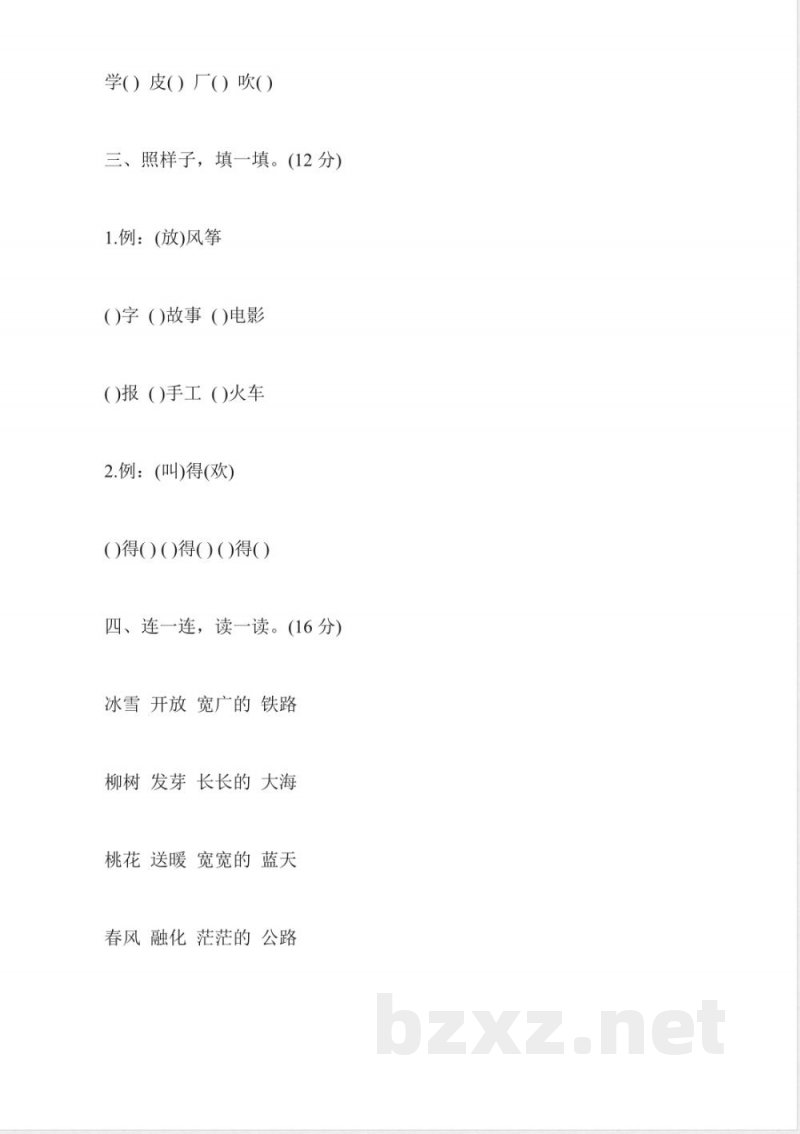 学( ) 皮( ) 厂( ) 吹( )

三、照样子，填一填。(12 分)

1.例：(放)风筝

( )字 ( )故事 ( )电影

( )报 ( )手工 ( )火车

2.例：(叫)得(欢)

( )得( ) ( )得( ) ( )得( )

四、连一连，读一读。(16 分)

冰雪 开放 宽广的 铁路

柳树 发芽 长长的 大海

桃花 送暖 宽宽的 蓝天

春风 融化 茫茫的 公路

bzxz.net